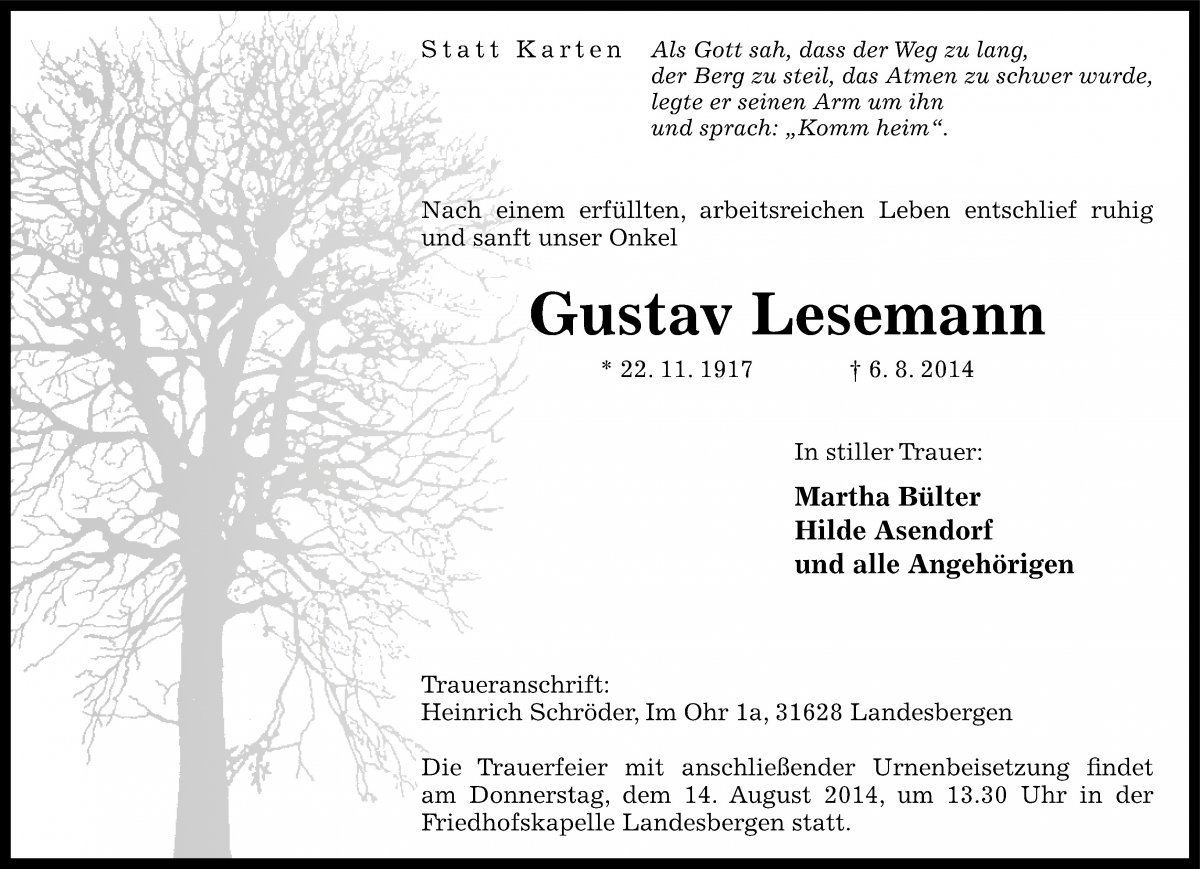 Statt Karten

Als Gott sah, dass der Weg zu lang, der Berg zu steil, das Atmen zu schwer wurde, legte er seinen Arm um ihn und sprach: „Komm heim“.

Nach einem erfüllten, arbeitsreichen Leben entschlief ruhig und sanft unser Onkel

Gustav Lesemann

* 22. 11. 1917 † 6. 8. 2014

In stiller Trauer:

Martha Bülter
Hilde Asendorf
und alle Angehörigen

Traueranschrift:
Heinrich Schröder, Im Ohr 1a, 31628 Landesbergen

Die Trauerfeier mit anschließender Urnenbeisetzung findet am Donnerstag, dem 14. August 2014, um 13.30 Uhr in der Friedhofskapelle Landesbergen statt.